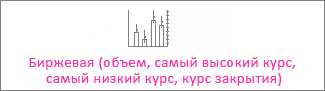 Биржевая (объем, самый высокий курс, самый низкий курс, курс закрытия)